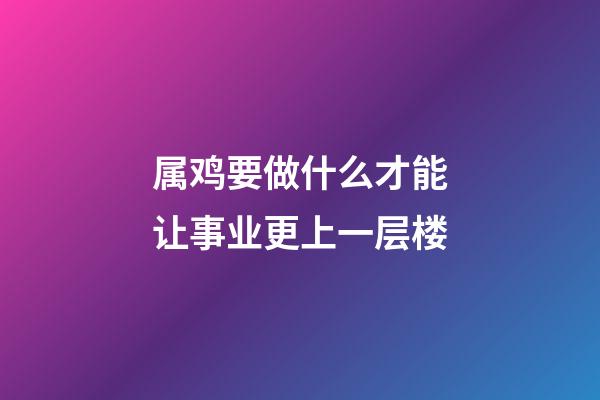 属鸡要做什么才能让事业更上一层楼